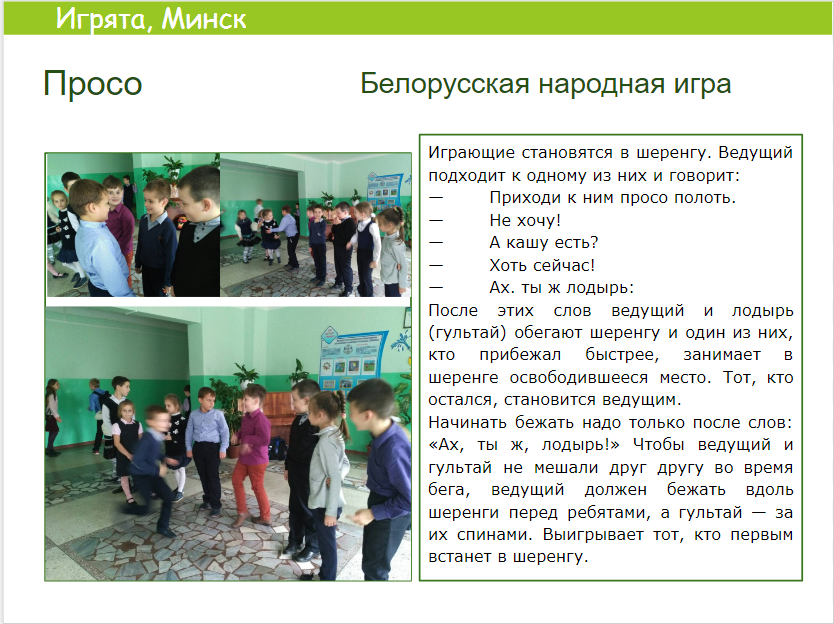 Игрята, Минск

Просо

Белорусская народная игра

Играющие становятся в шеренгу. Ведущий подходит к одному из них и говорит:
— Приходи к ним просо полоть.
— Не хочу!
— А кашу есть?
— Хоть сейчас!
— Ах. ты ж лодырь:
После этих слов ведущий и лодырь (гультай) обегают шеренгу и один из них, кто прибежал быстрее, занимает в шеренге освободившееся место. Тот, кто остался, становится ведущим.
Начинать бежать надо только после слов: «Ах, ты ж, лодырь!» Чтобы ведущий и гультай не мешали друг другу во время бега, ведущий должен бежать вдоль шеренги перед ребятами, а гультай — за их спинами. Выигрывает тот, кто первым встанет в шеренгу.